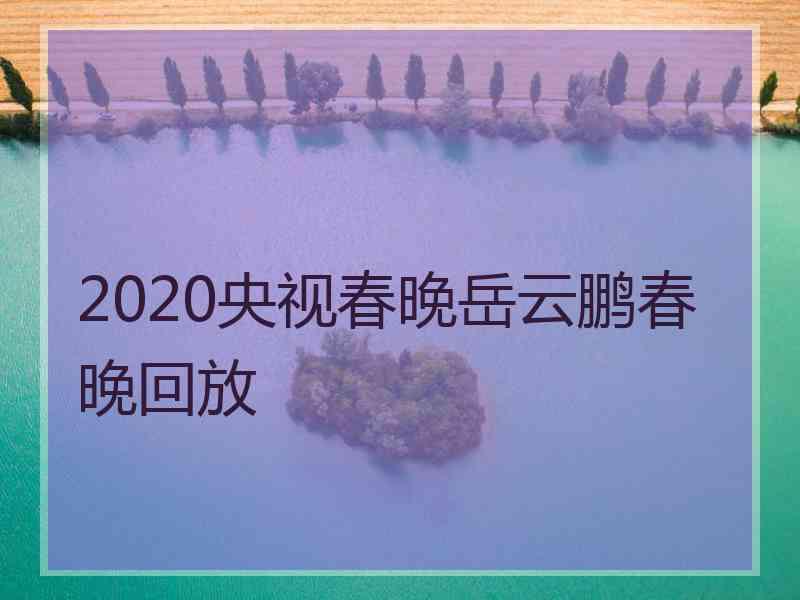 2020央视春晚岳云鹏春晚回放